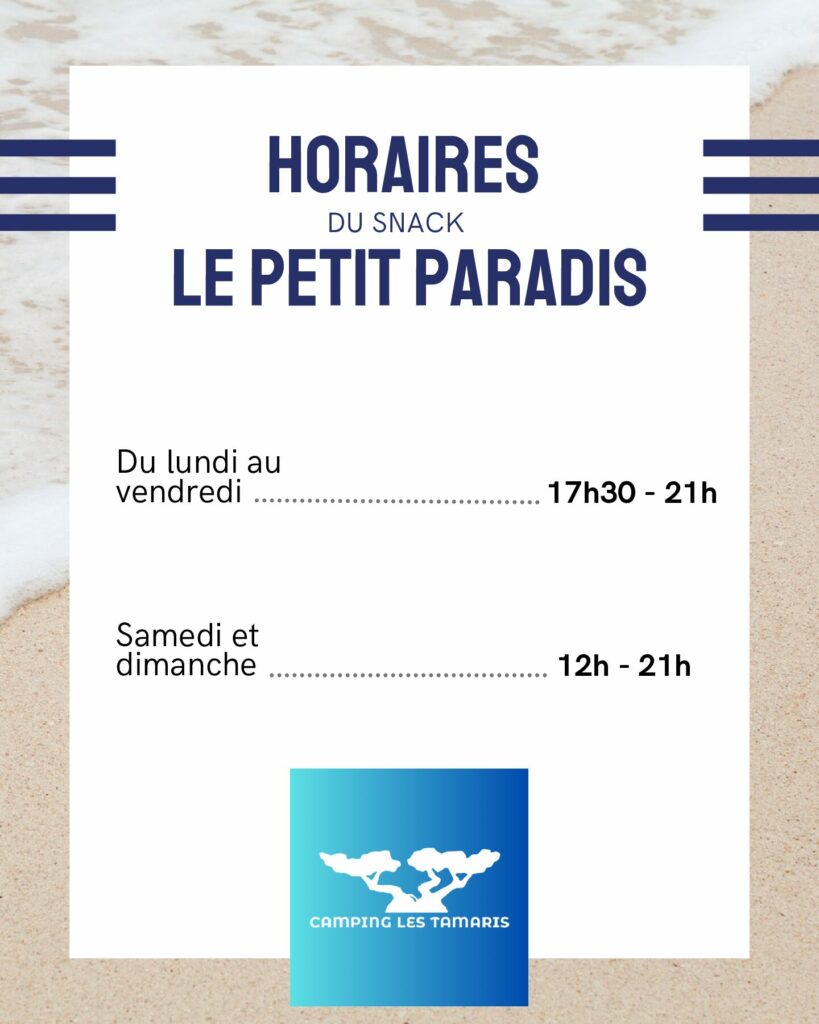 HORAIRES
DU SNACK
LE PETIT PARADIS

Du lundi au vendredi 17h30 - 21h

Samedi et dimanche 12h - 21h

CAMPING LES TAMARIS